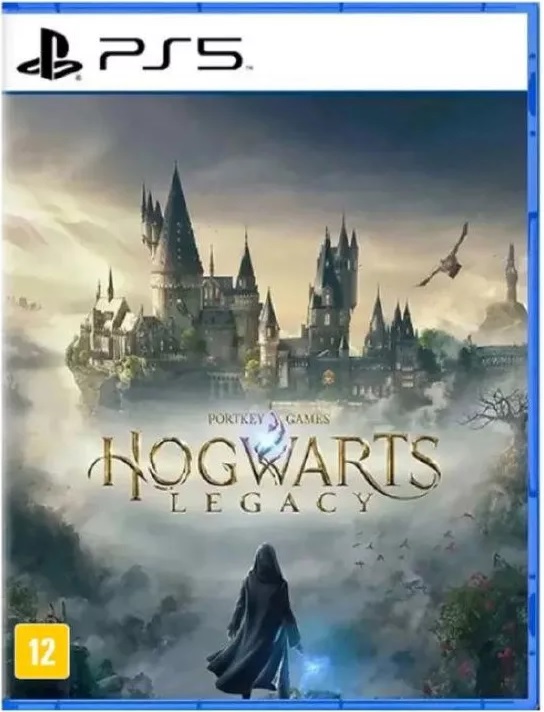 PS5

PORTKEY GAMES

HOGWARTS LEGACY

12